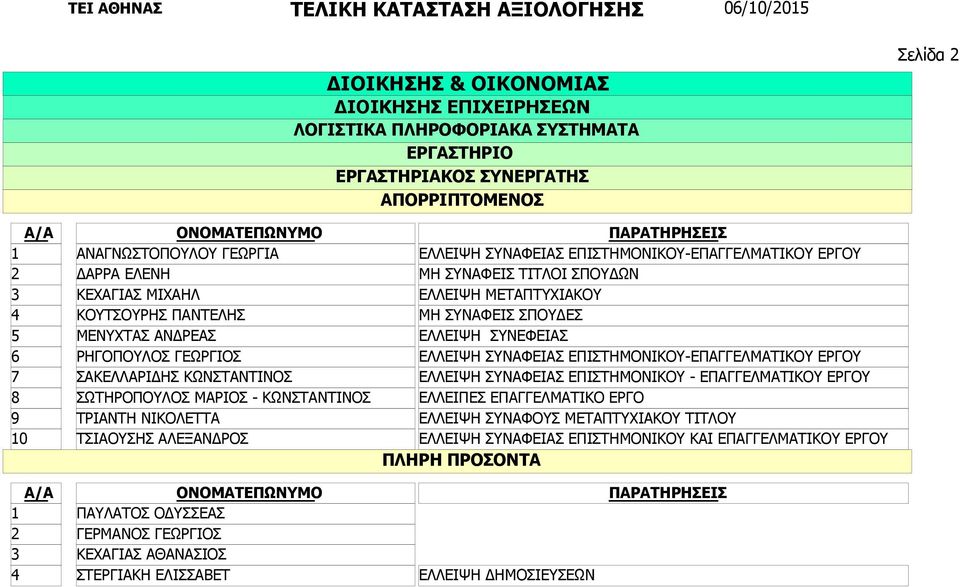 ΤΕΙ ΑΘΗΝΑΣ ΤΕΛΙΚΗ ΚΑΤΑΣΤΑΣΗ ΑΞΙΟΛΟΓΗΣΗΣ 06/10/2015

Σελίδα 2

ΔΙΟΙΚΗΣΗΣ & ΟΙΚΟΝΟΜΙΑΣ
ΔΙΟΙΚΗΣΗΣ ΕΠΙΧΕΙΡΗΣΕΩΝ
ΛΟΓΙΣΤΙΚΑ ΠΛΗΡΟΦΟΡΙΑΚΑ ΣΥΣΤΗΜΑΤΑ
ΕΡΓΑΣΤΗΡΙΟ
ΕΡΓΑΣΤΗΡΙΑΚΟΣ ΣΥΝΕΡΓΑΤΗΣ
ΑΠΟΡΡΙΠΤΟΜΕΝΟΣ

| Α/Α | ΟΝΟΜΑΤΕΠΩΝΥΜΟ | ΠΑΡΑΤΗΡΗΣΕΙΣ |
|---|---|---|
| 1 | ΑΝΑΓΝΩΣΤΟΠΟΥΛΟΥ ΓΕΩΡΓΙΑ | ΕΛΛΕΙΨΗ ΣΥΝΑΦΕΙΑΣ ΕΠΙΣΤΗΜΟΝΙΚΟΥ-ΕΠΑΓΓΕΛΜΑΤΙΚΟΥ ΕΡΓΟΥ |
| 2 | ΔΑΡΡΑ ΕΛΕΝΗ | ΜΗ ΣΥΝΑΦΕΙΣ ΤΙΤΛΟΙ ΣΠΟΥΔΩΝ |
| 3 | ΚΕΧΑΓΙΑΣ ΜΙΧΑΗΛ | ΕΛΛΕΙΨΗ ΜΕΤΑΠΤΥΧΙΑΚΟΥ |
| 4 | ΚΟΥΤΣΟΥΡΗΣ ΠΑΝΤΕΛΗΣ | ΜΗ ΣΥΝΑΦΕΙΣ ΣΠΟΥΔΕΣ |
| 5 | ΜΕΝΥΧΤΑΣ ΑΝΔΡΕΑΣ | ΕΛΛΕΙΨΗ ΣΥΝΕΦΕΙΑΣ |
| 6 | ΡΗΓΟΠΟΥΛΟΣ ΓΕΩΡΓΙΟΣ | ΕΛΛΕΙΨΗ ΣΥΝΑΦΕΙΑΣ ΕΠΙΣΤΗΜΟΝΙΚΟΥ-ΕΠΑΓΓΕΛΜΑΤΙΚΟΥ ΕΡΓΟΥ |
| 7 | ΣΑΚΕΛΛΑΡΙΔΗΣ ΚΩΝΣΤΑΝΤΙΝΟΣ | ΕΛΛΕΙΨΗ ΣΥΝΑΦΕΙΑΣ ΕΠΙΣΤΗΜΟΝΙΚΟΥ - ΕΠΑΓΓΕΛΜΑΤΙΚΟΥ ΕΡΓΟΥ |
| 8 | ΣΩΤΗΡΟΠΟΥΛΟΣ ΜΑΡΙΟΣ - ΚΩΝΣΤΑΝΤΙΝΟΣ | ΕΛΛΕΙΠΕΣ ΕΠΑΓΓΕΛΜΑΤΙΚΟ ΕΡΓΟ |
| 9 | ΤΡΙΑΝΤΗ ΝΙΚΟΛΕΤΤΑ | ΕΛΛΕΙΨΗ ΣΥΝΑΦΟΥΣ ΜΕΤΑΠΤΥΧΙΑΚΟΥ ΤΙΤΛΟΥ |
| 10 | ΤΣΙΑΟΥΣΗΣ ΑΛΕΞΑΝΔΡΟΣ | ΕΛΛΕΙΨΗ ΣΥΝΑΦΕΙΑΣ ΕΠΙΣΤΗΜΟΝΙΚΟΥ ΚΑΙ ΕΠΑΓΓΕΛΜΑΤΙΚΟΥ ΕΡΓΟΥ |

ΠΛΗΡΗ ΠΡΟΣΟΝΤΑ

| Α/Α | ΟΝΟΜΑΤΕΠΩΝΥΜΟ | ΠΑΡΑΤΗΡΗΣΕΙΣ |
|---|---|---|
| 1 | ΠΑΥΛΑΤΟΣ ΟΔΥΣΣΕΑΣ | |
| 2 | ΓΕΡΜΑΝΟΣ ΓΕΩΡΓΙΟΣ | |
| 3 | ΚΕΧΑΓΙΑΣ ΑΘΑΝΑΣΙΟΣ | |
| 4 | ΣΤΕΡΓΙΑΚΗ ΕΛΙΣΣΑΒΕΤ | ΕΛΛΕΙΨΗ ΔΗΜΟΣΙΕΥΣΕΩΝ |